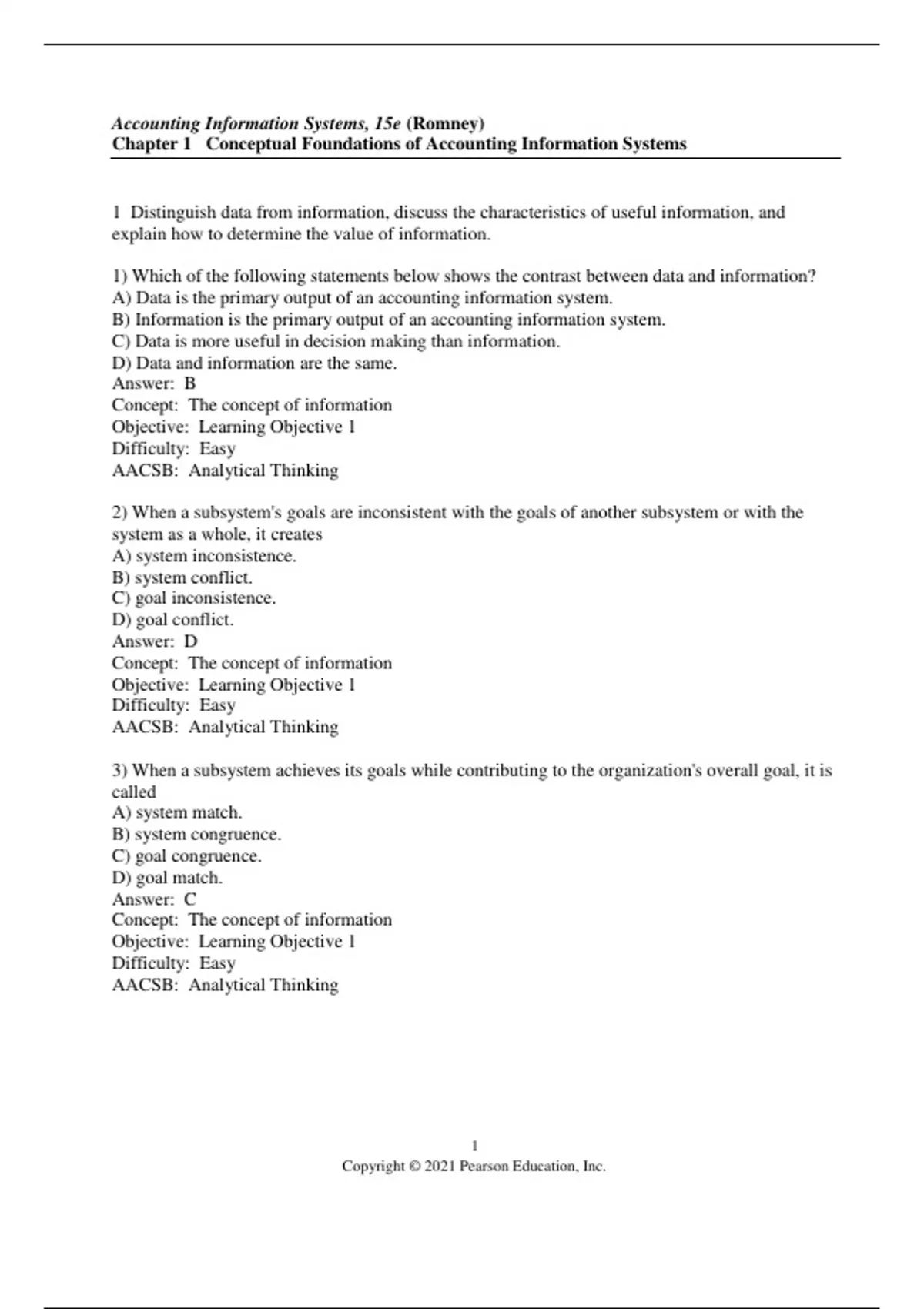 Accounting Information Systems, 15e (Romney)
Chapter 1 Conceptual Foundations of Accounting Information Systems

1 Distinguish data from information, discuss the characteristics of useful information, and explain how to determine the value of information.

1) Which of the following statements below shows the contrast between data and information?
A) Data is the primary output of an accounting information system.
B) Information is the primary output of an accounting information system.
C) Data is more useful in decision making than information.
D) Data and information are the same.
Answer: B
Concept: The concept of information
Objective: Learning Objective 1
Difficulty: Easy
AACSB: Analytical Thinking

2) When a subsystem's goals are inconsistent with the goals of another subsystem or with the system as a whole, it creates
A) system inconsistence.
B) system conflict.
C) goal inconsistence.
D) goal conflict.
Answer: D
Concept: The concept of information
Objective: Learning Objective 1
Difficulty: Easy
AACSB: Analytical Thinking

3) When a subsystem achieves its goals while contributing to the organization's overall goal, it is called
A) system match.
B) system congruence.
C) goal congruence.
D) goal match.
Answer: C
Concept: The concept of information
Objective: Learning Objective 1
Difficulty: Easy
AACSB: Analytical Thinking

1
Copyright © 2021 Pearson Education, Inc.